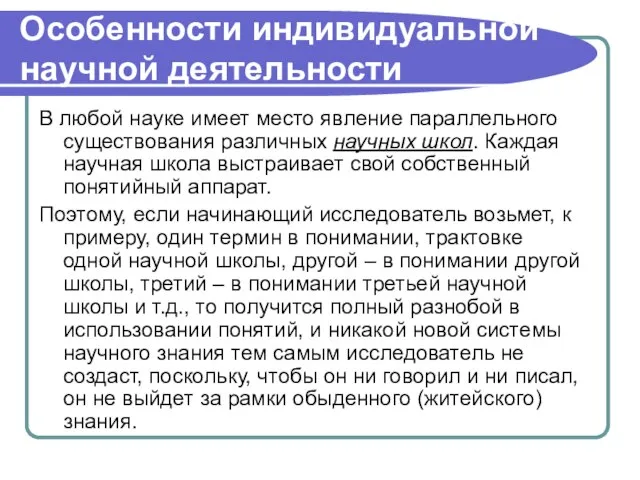 Особенности индивидуальной научной деятельности

В любой науке имеет место явление параллельного существования различных научных школ. Каждая научная школа выстраивает свой собственный понятийный аппарат.

Поэтому, если начинающий исследователь возьмет, к примеру, один термин в понимании, трактовке одной научной школы, другой – в понимании другой школы, третий – в понимании третьей научной школы и т.д., то получится полный разнобой в использовании понятий, и никакой новой системы научного знания тем самым исследователь не создаст, поскольку, чтобы он ни говорил и ни писал, он не выйдет за рамки обыденного (житейского) знания.